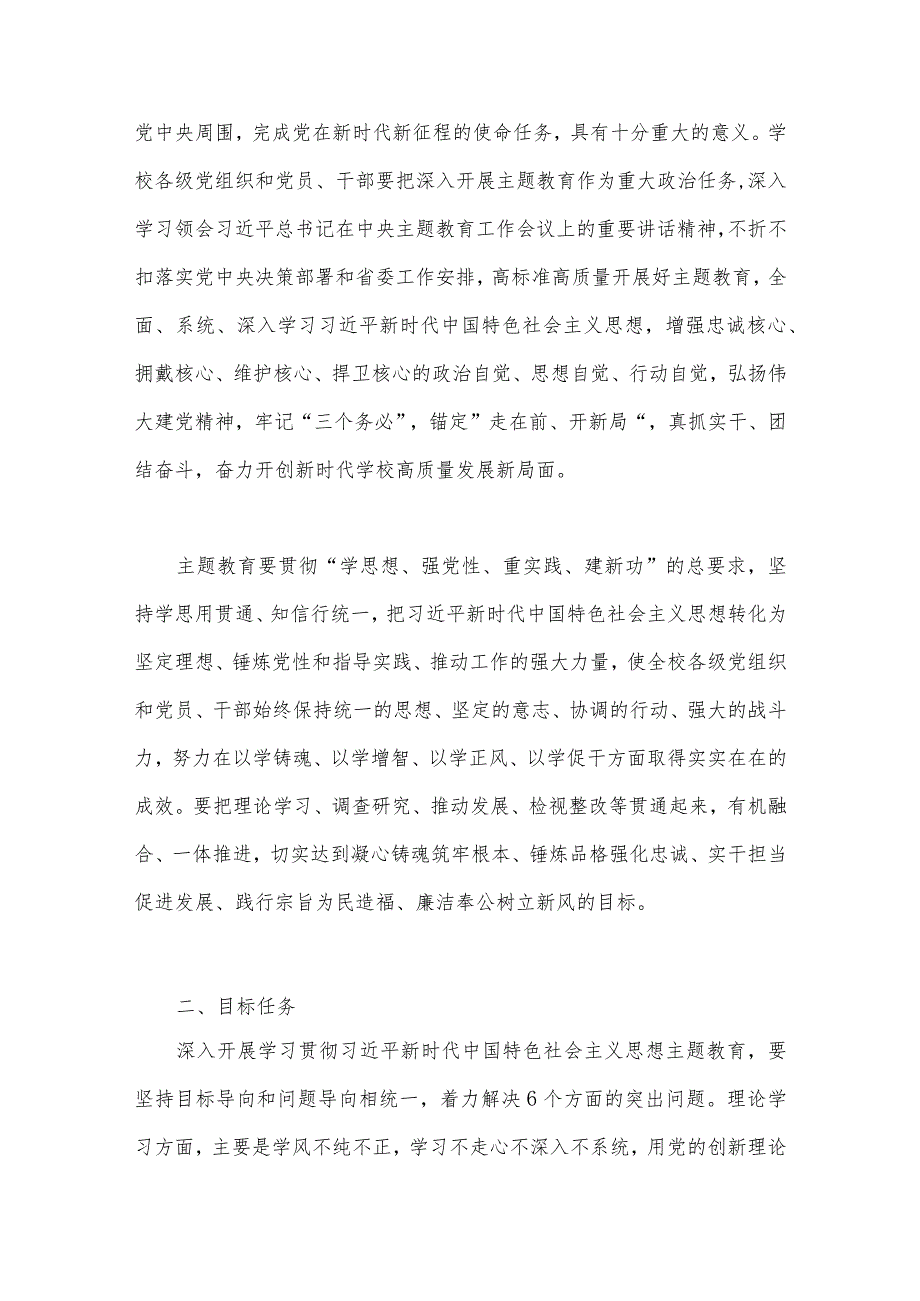 党中央周围，完成党在新时代新征程的使命任务，具有十分重大的意义。学校各级党组织和党员、干部要把深入开展主题教育作为重大政治任务，深入学习领会习近平总书记在中央主题教育工作会议上的重要讲话精神，不折不扣落实党中央决策部署和省委工作安排，高标准高质量开展好主题教育，全面、系统、深入学习习近平新时代中国特色社会主义思想，增强忠诚核心、拥戴核心、维护核心、捍卫核心的政治自觉、思想自觉、行动自觉，弘扬伟大建党精神，牢记“三个务必”，锚定”走在前、开新局“，真抓实干、团结奋斗，奋力开创新时代学校高质量发展新局面。

主题教育要贯彻“学思想、强党性、重实践、建新功”的总要求，坚持学思用贯通、知信行统一，把习近平新时代中国特色社会主义思想转化为坚定理想、锤炼党性和指导实践、推动工作的强大力量，使全校各级党组织和党员、干部始终保持统一的思想、坚定的意志、协调的行动、强大的战斗力，努力在以学铸魂、以学增智、以学正风、以学促干方面取得实实在在的成效。要把理论学习、调查研究、推动发展、检视整改等贯通起来，有机融合、一体推进，切实达到凝心铸魂筑牢根本、锤炼品格强化忠诚、实干担当促进发展、践行宗旨为民造福、廉洁奉公树立新风的目标。

二、目标任务

深入开展学习贯彻习近平新时代中国特色社会主义思想主题教育，要坚持目标导向和问题导向相统一，着力解决6个方面的突出问题。理论学习方面，主要是学风不纯不正，学习不走心不深入不系统，用党的创新理论